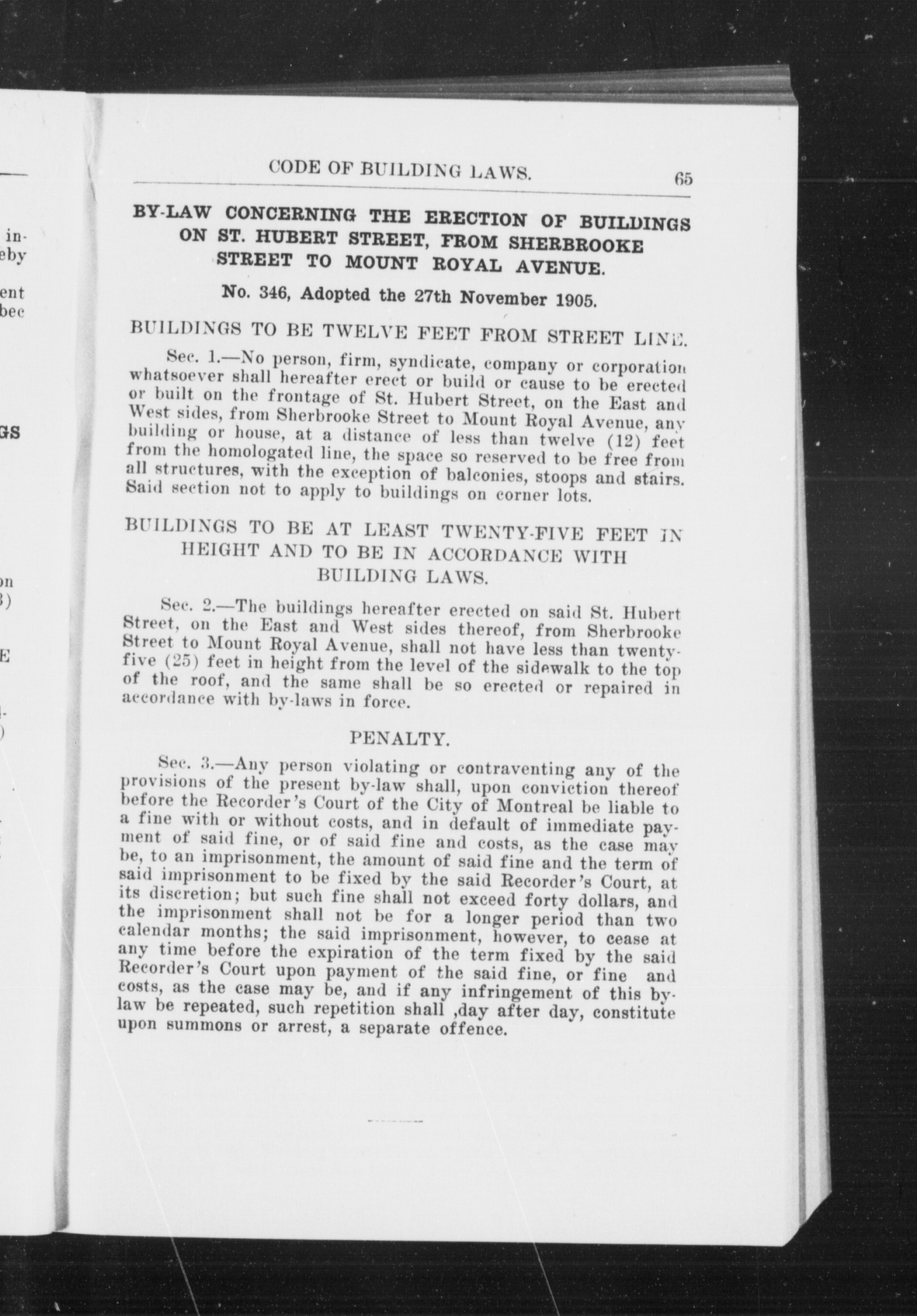 in-
eby

ent
bec

GS

on
3)

E

CODE OF BUILDING LAWS. 65

BY-LAW CONCERNING THE ERECTION OF BUILDINGS ON ST. HUBERT STREET, FROM SHERBROOKE STREET TO MOUNT ROYAL AVENUE.

No. 346, Adopted the 27th November 1905.

BUILDINGS TO BE TWELVE FEET FROM STREET LINE.

Sec. 1.—No person, firm, syndicate, company or corporation whatsoever shall hereafter erect or build or cause to be erected or built on the frontage of St. Hubert Street, on the East and West sides, from Sherbrooke Street to Mount Royal Avenue, any building or house, at a distance of less than twelve (12) feet from the homologated line, the space so reserved to be free from all structures, with the exception of balconies, stoops and stairs. Said section not to apply to buildings on corner lots.

BUILDINGS TO BE AT LEAST TWENTY-FIVE FEET IN HEIGHT AND TO BE IN ACCORDANCE WITH BUILDING LAWS.

Sec. 2.—The buildings hereafter erected on said St. Hubert Street, on the East and West sides thereof, from Sherbrooke Street to Mount Royal Avenue, shall not have less than twenty-five (25) feet in height from the level of the sidewalk to the top of the roof, and the same shall be so erected or repaired in accordance with by-laws in force.

PENALTY.

Sec. 3.—Any person violating or contraventing any of the provisions of the present by-law shall, upon conviction thereof before the Recorder's Court of the City of Montreal be liable to a fine with or without costs, and in default of immediate payment of said fine, or of said fine and costs, as the case may be, to an imprisonment, the amount of said fine and the term of said imprisonment to be fixed by the said Recorder's Court, at its discretion; but such fine shall not exceed forty dollars, and the imprisonment shall not be for a longer period than two calendar months; the said imprisonment, however, to cease at any time before the expiration of the term fixed by the said Recorder's Court upon payment of the said fine, or fine and costs, as the case may be, and if any infringement of this by-law be repeated, such repetition shall ,day after day, constitute upon summons or arrest, a separate offence.